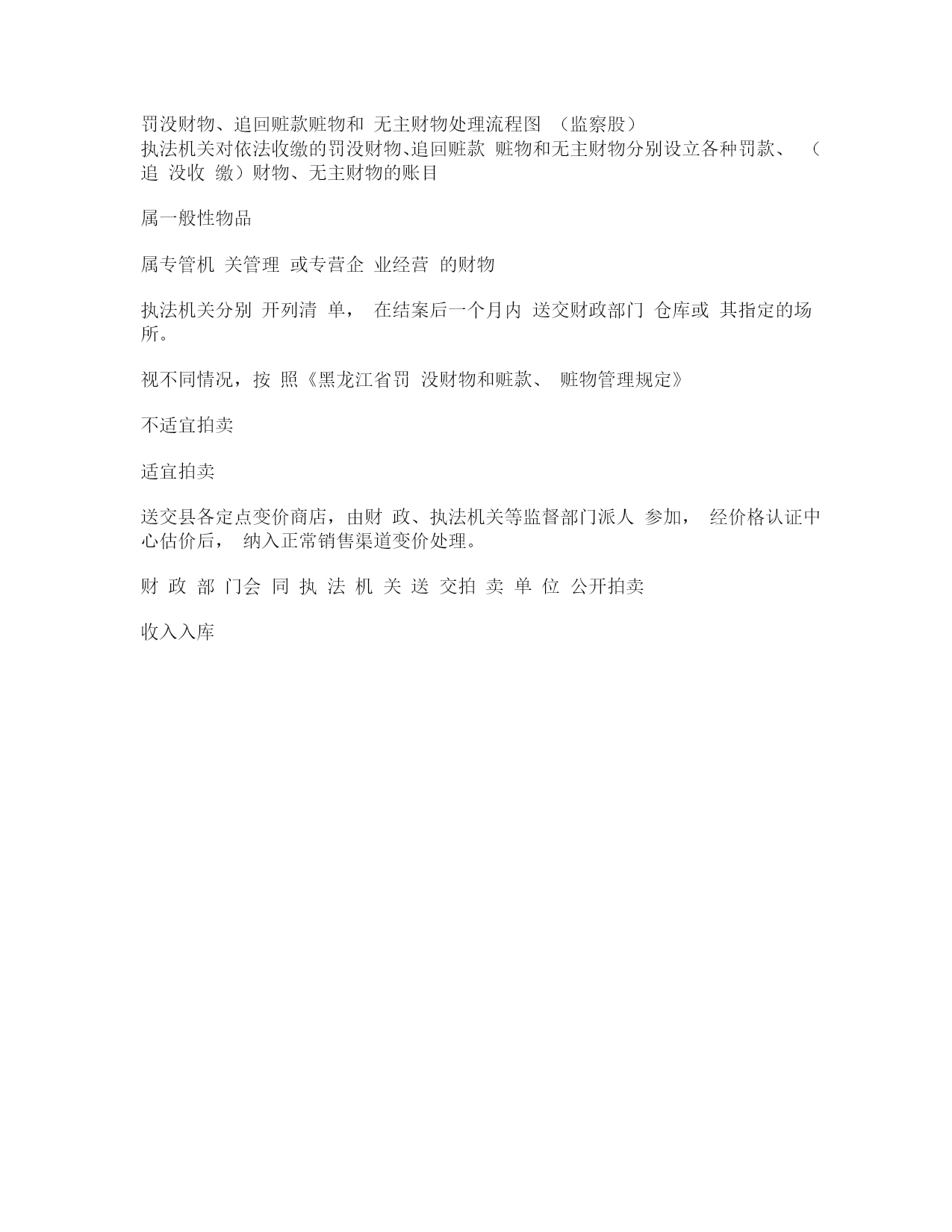 罚没财物、追回赃款赃物和 无主财物处理流程图 （监察股）
执法机关对依法收缴的罚没财物、追回赃款 赃物和无主财物分别设立各种罚款、 （追 没收 缴）财物、无主财物的账目

属一般性物品

属专管机 关管理 或专营企 业经营 的财物

执法机关分别 开列清 单， 在结案后一个月内 送交财政部门 仓库或 其指定的场所。

视不同情况，按 照《黑龙江省罚 没财物和赃款、 赃物管理规定》

不适宜拍卖

适宜拍卖

送交县各定点变价商店，由财 政、执法机关等监督部门派人 参加， 经价格认证中心估价后， 纳入正常销售渠道变价处理。

财 政 部 门会 同 执 法 机 关 送 交拍 卖 单 位 公开拍卖

收入入库